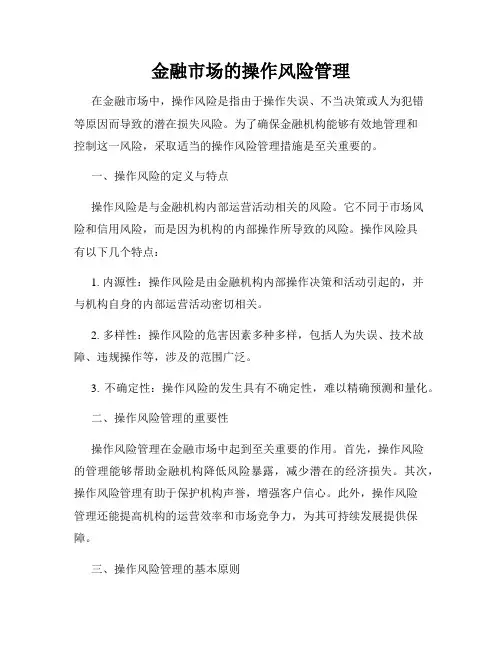 金融市场的操作风险管理

在金融市场中，操作风险是指由于操作失误、不当决策或人为犯错等原因而导致的潜在损失风险。为了确保金融机构能够有效地管理和控制这一风险，采取适当的操作风险管理措施是至关重要的。

一、操作风险的定义与特点

操作风险是与金融机构内部运营活动相关的风险。它不同于市场风险和信用风险，而是因为机构的内部操作所导致的风险。操作风险具有以下几个特点：

1. 内源性：操作风险是由金融机构内部操作决策和活动引起的，并与机构自身的内部运营活动密切相关。

2. 多样性：操作风险的危害因素多种多样，包括人为失误、技术故障、违规操作等，涉及的范围广泛。

3. 不确定性：操作风险的发生具有不确定性，难以精确预测和量化。

二、操作风险管理的重要性

操作风险管理在金融市场中起到至关重要的作用。首先，操作风险的管理能够帮助金融机构降低风险暴露，减少潜在的经济损失。其次，操作风险管理有助于保护机构声誉，增强客户信心。此外，操作风险管理还能提高机构的运营效率和市场竞争力，为其可持续发展提供保障。

三、操作风险管理的基本原则